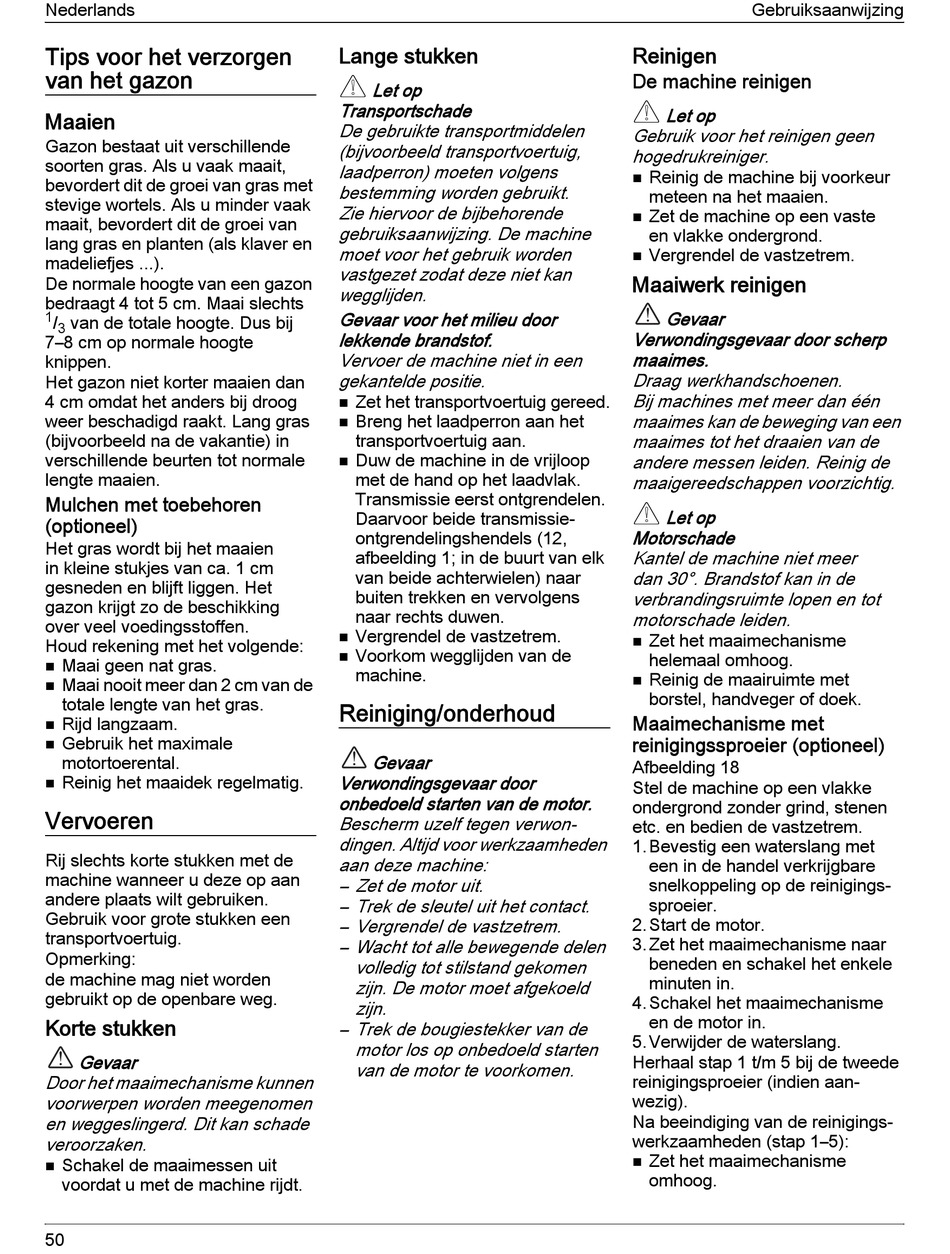 Nederlands

Gebruiksaanwijzing

Tips voor het verzorgen van het gazon

Maaien

Gazon bestaat uit verschillende soorten gras. Als u vaak maait, bevordert dit de groei van gras met stevige wortels. Als u minder vaak maait, bevordert dit de groei van lang gras en planten (als klaver en madeliefjes ...).
De normale hoogte van een gazon bedraagt 4 tot 5 cm. Maai slechts $^1/_3$ van de totale hoogte. Dus bij 7–8 cm op normale hoogte knippen.
Het gazon niet korter maaien dan 4 cm omdat het anders bij droog weer beschadigd raakt. Lang gras (bijvoorbeeld na de vakantie) in verschillende beurten tot normale lengte maaien.

Mulchen met toebehoren (optioneel)

Het gras wordt bij het maaien in kleine stukjes van ca. 1 cm gesneden en blijft liggen. Het gazon krijgt zo de beschikking over veel voedingsstoffen.
Houd rekening met het volgende:
■ Maai geen nat gras.
■ Maai nooit meer dan 2 cm van de totale lengte van het gras.
■ Rijd langzaam.
■ Gebruik het maximale motortoerental.
■ Reinig het maaidek regelmatig.

Vervoeren

Rij slechts korte stukken met de machine wanneer u deze op aan andere plaats wilt gebruiken. Gebruik voor grote stukken een transportvoertuig.
Opmerking:
de machine mag niet worden gebruikt op de openbare weg.

Korte stukken

Gevaar
Door het maaimechanisme kunnen voorwerpen worden meegenomen en weggeslingerd. Dit kan schade veroorzaken.
■ Schakel de maaimessen uit voordat u met de machine rijdt.

Lange stukken

Let op
Transportschade
De gebruikte transportmiddelen (bijvoorbeeld transportvoertuig, laadperron) moeten volgens bestemming worden gebruikt. Zie hiervoor de bijbehorende gebruiksaanwijzing. De machine moet voor het gebruik worden vastgezet zodat deze niet kan wegglijden.
Gevaar voor het milieu door lekkende brandstof.
Vervoer de machine niet in een gekantelde positie.
■ Zet het transportvoertuig gereed.
■ Breng het laadperron aan het transportvoertuig aan.
■ Duw de machine in de vrijloop met de hand op het laadvlak. Transmissie eerst ontgrendelen. Daarvoor beide transmissieontgrendelingshendels (12, afbeelding 1; in de buurt van elk van beide achterwielen) naar buiten trekken en vervolgens naar rechts duwen.
■ Vergrendel de vastzetrem.
■ Voorkom wegglijden van de machine.

Reiniging/onderhoud

Gevaar
Verwondingsgevaar door onbedoeld starten van de motor.
Bescherm uzelf tegen verwondingen. Altijd voor werkzaamheden aan deze machine:
– Zet de motor uit.
– Trek de sleutel uit het contact.
– Vergrendel de vastzetrem.
– Wacht tot alle bewegende delen volledig tot stilstand gekomen zijn. De motor moet afgekoeld zijn.
– Trek de bougiestekker van de motor los op onbedoeld starten van de motor te voorkomen.

Reinigen
De machine reinigen

Let op
Gebruik voor het reinigen geen hogedrukreiniger.
■ Reinig de machine bij voorkeur meteen na het maaien.
■ Zet de machine op een vaste en vlakke ondergrond.
■ Vergrendel de vastzetrem.

Maaiwerk reinigen

Gevaar
Verwondingsgevaar door scherp maaimes.
Draag werkhandschoenen.
Bij machines met meer dan één maaimes kan de beweging van een maaimes tot het draaien van de andere messen leiden. Reinig de maaigereedschappen voorzichtig.

Let op
Motorschade
Kantel de machine niet meer dan 30°. Brandstof kan in de verbrandingsruimte lopen en tot motorschade leiden.
■ Zet het maaimechanisme helemaal omhoog.
■ Reinig de maairuimte met borstel, handveger of doek.

Maaimechanisme met reinigingssproeier (optioneel)
Afbeelding 18
Stel de machine op een vlakke ondergrond zonder grind, stenen etc. en bedien de vastzetrem.
1. Bevestig een waterslang met een in de handel verkrijgbare snelkoppeling op de reinigingssproeier.
2. Start de motor.
3. Zet het maaimechanisme naar beneden en schakel het enkele minuten in.
4. Schakel het maaimechanisme en de motor in.
5. Verwijder de waterslang.
Herhaal stap 1 t/m 5 bij de tweede reinigingsproeier (indien aanwezig).
Na beeindiging van de reinigingswerkzaamheden (stap 1–5):
■ Zet het maaimechanisme omhoog.

50